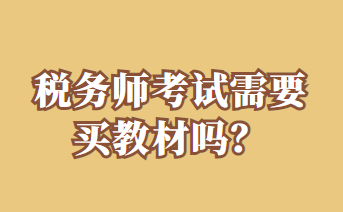 税务师考试需要买教材吗？